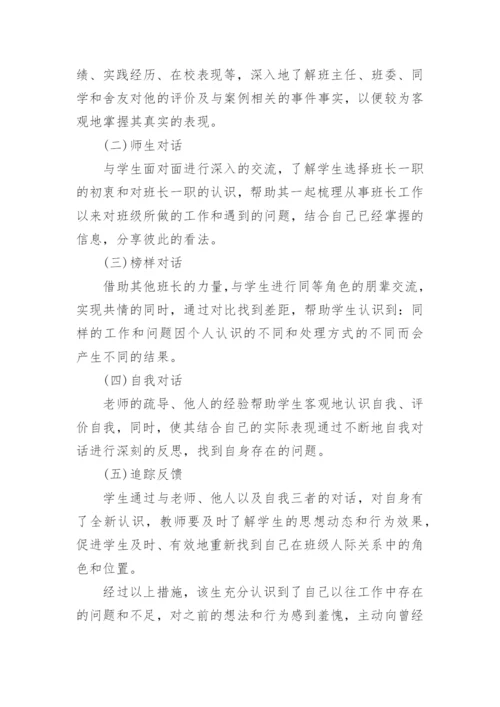 绩、实践经历、在校表现等，深入地了解班主任、班委、同学和舍友对他的评价及与案例相关的事件事实，以便较为客观地掌握其真实的表现。

（二）师生对话

与学生面对面进行深入的交流，了解学生选择班长一职的初衷和对班长一职的认识，帮助其一起梳理从事班长工作以来对班级所做的工作和遇到的问题，结合自己已经掌握的信息，分享彼此的看法。

（三）榜样对话

借助其他班长的力量，与学生进行同等角色的朋辈交流，实现共情的同时，通过对比找到差距，帮助学生认识到：同样的工作和问题因个人认识的不同和处理方式的不同而会产生不同的结果。

（四）自我对话

老师的疏导、他人的经验帮助学生客观地认识自我、评价自我，同时，使其结合自己的实际表现通过不断地自我对话进行深刻的反思，找到自身存在的问题。

（五）追踪反馈

学生通过与老师、他人以及自我三者的对话，对自身有了全新认识，教师要及时了解学生的思想动态和行为效果，促进学生及时、有效地重新找到自己在班级人际关系中的角色和位置。

经过以上措施，该生充分认识到了自己以往工作中存在的问题和不足，对之前的想法和行为感到羞愧，主动向曾经